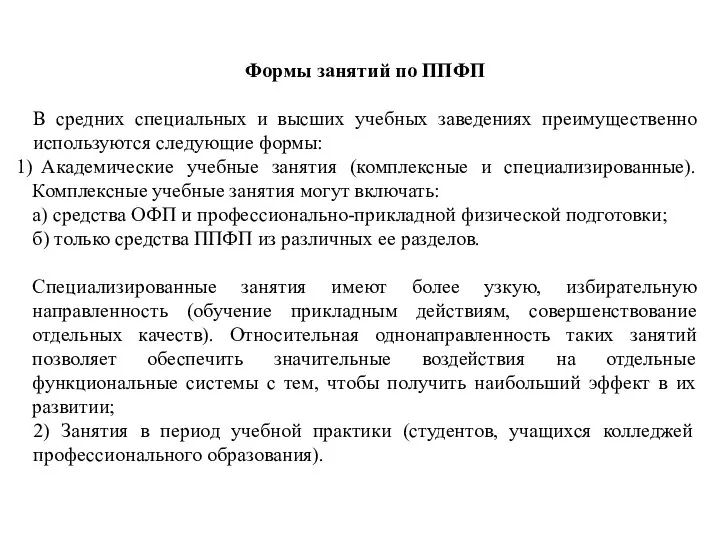 Формы занятий по ППФП

В средних специальных и высших учебных заведениях преимущественно используются следующие формы:
1) Академические учебные занятия (комплексные и специализированные). Комплексные учебные занятия могут включать:
а) средства ОФП и профессионально-прикладной физической подготовки;
б) только средства ППФП из различных ее разделов.

Специализированные занятия имеют более узкую, избирательную направленность (обучение прикладным действиям, совершенствование отдельных качеств). Относительная однонаправленность таких занятий позволяет обеспечить значительные воздействия на отдельные функциональные системы с тем, чтобы получить наибольший эффект в их развитии;
2) Занятия в период учебной практики (студентов, учащихся колледжей профессионального образования).